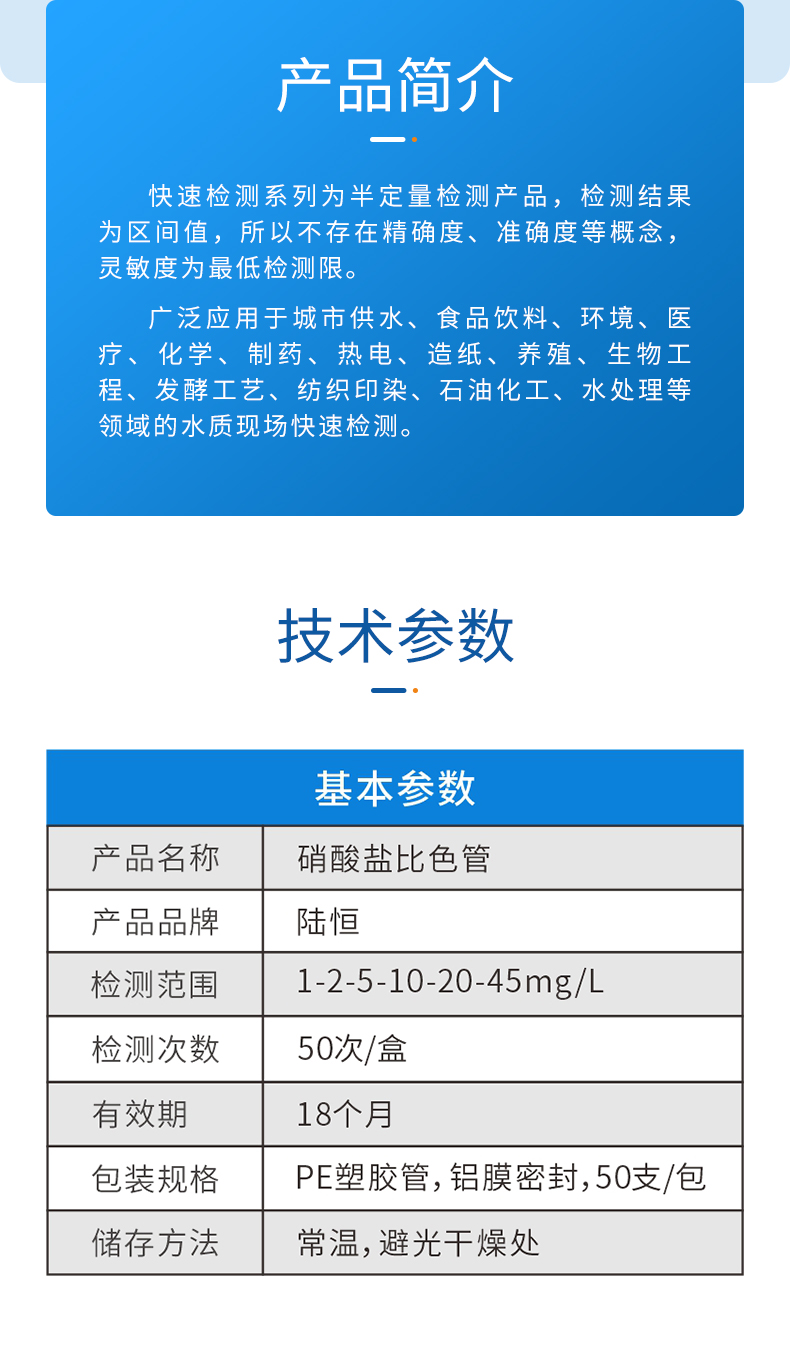 产品简介

快速检测系列为半定量检测产品，检测结果为区间值，所以不存在精确度、准确度等概念，灵敏度为最低检测限。

广泛应用于城市供水、食品饮料、环境、医疗、化学、制药、热电、造纸、养殖、生物工程、发酵工艺、纺织印染、石油化工、水处理等领域的水质现场快速检测。

技术参数

| 基本参数 | |
|---|---|
| 产品名称 | 硝酸盐比色管 |
| 产品品牌 | 陆恒 |
| 检测范围 | 1-2-5-10-20-45mg/L |
| 检测次数 | 50次/盒 |
| 有效期 | 18个月 |
| 包装规格 | PE塑胶管，铝膜密封，50支/包 |
| 储存方法 | 常温，避光干燥处 |